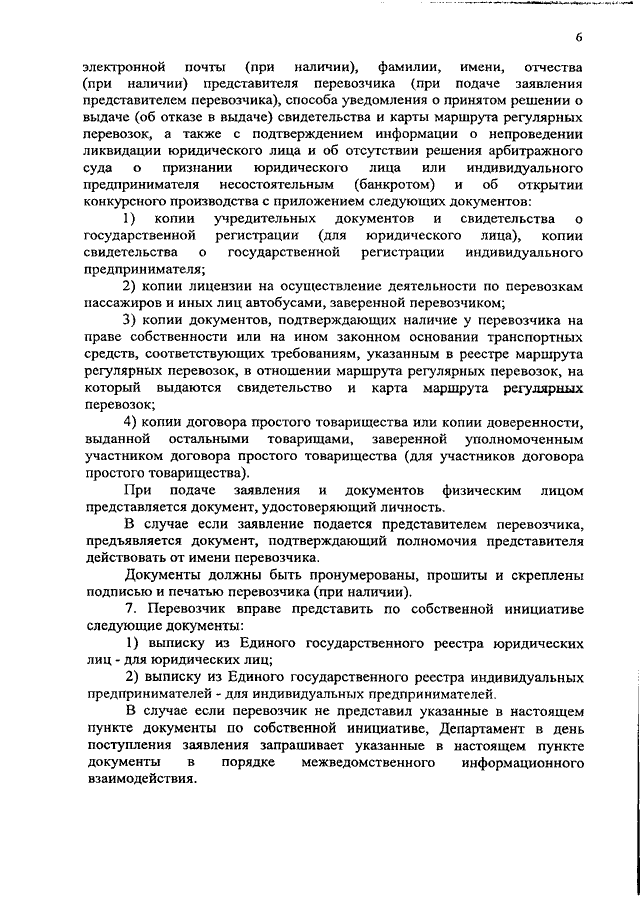 6

электронной почты (при наличии), фамилии, имени, отчества (при наличии) представителя перевозчика (при подаче заявления представителем перевозчика), способа уведомления о принятом решении о выдаче (об отказе в выдаче) свидетельства и карты маршрута регулярных перевозок, а также с подтверждением информации о непроведении ликвидации юридического лица и об отсутствии решения арбитражного суда о признании юридического лица или индивидуального предпринимателя несостоятельным (банкротом) и об открытии конкурсного производства с приложением следующих документов:

1) копии учредительных документов и свидетельства о государственной регистрации (для юридического лица), копии свидетельства о государственной регистрации индивидуального предпринимателя;

2) копии лицензии на осуществление деятельности по перевозкам пассажиров и иных лиц автобусами, заверенной перевозчиком;

3) копии документов, подтверждающих наличие у перевозчика на праве собственности или на ином законном основании транспортных средств, соответствующих требованиям, указанным в реестре маршрута регулярных перевозок, в отношении маршрута регулярных перевозок, на который выдаются свидетельство и карта маршрута регулярных перевозок;

4) копии договора простого товарищества или копии доверенности, выданной остальными товарищами, заверенной уполномоченным участником договора простого товарищества (для участников договора простого товарищества).

При подаче заявления и документов физическим лицом представляется документ, удостоверяющий личность.

В случае если заявление подается представителем перевозчика, предъявляется документ, подтверждающий полномочия представителя действовать от имени перевозчика.

Документы должны быть пронумерованы, прошиты и скреплены подписью и печатью перевозчика (при наличии).

7. Перевозчик вправе представить по собственной инициативе следующие документы:

1) выписку из Единого государственного реестра юридических лиц - для юридических лиц;

2) выписку из Единого государственного реестра индивидуальных предпринимателей - для индивидуальных предпринимателей.

В случае если перевозчик не представил указанные в настоящем пункте документы по собственной инициативе, Департамент в день поступления заявления запрашивает указанные в настоящем пункте документы в порядке межведомственного информационного взаимодействия.